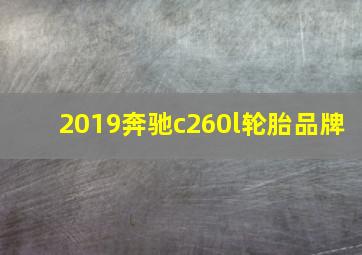 2019奔驰c260l轮胎品牌